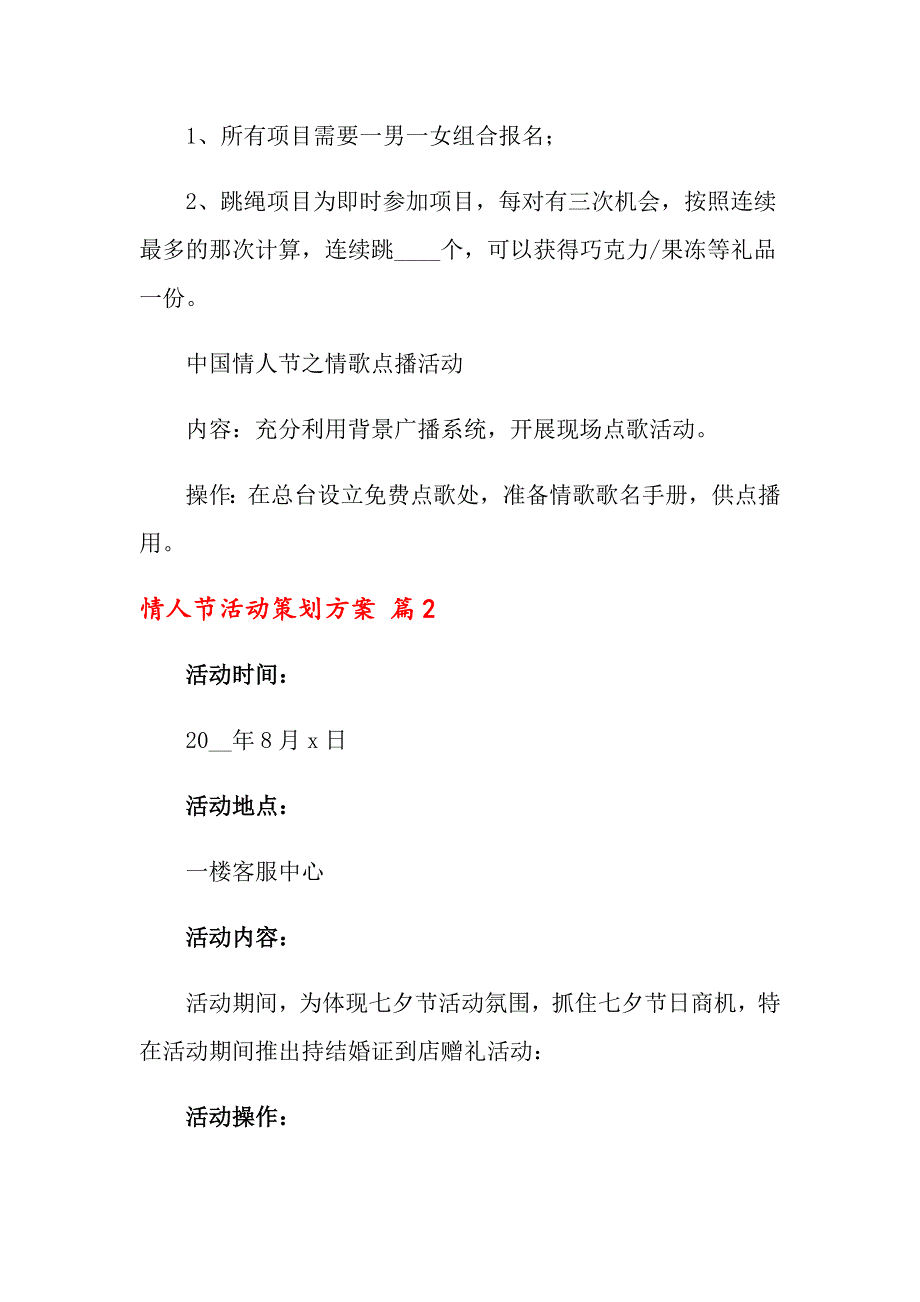 1、所有项目需要一男一女组合报名；

2、跳绳项目为即时参加项目，每对有三次机会，按照连续最多的那次计算，连续跳____个，可以获得巧克力/果冻等礼品一份。

中国情人节之情歌点播活动

内容：充分利用背景广播系统，开展现场点歌活动。

操作：在总台设立免费点歌处，准备情歌歌名手册，供点播用。

情人节活动策划方案 篇2

活动时间：

20__年8月x日

活动地点：

一楼客服中心

活动内容：

活动期间，为体现七夕节活动氛围，抓住七夕节日商机，特在活动期间推出持结婚证到店赠礼活动：

活动操作：